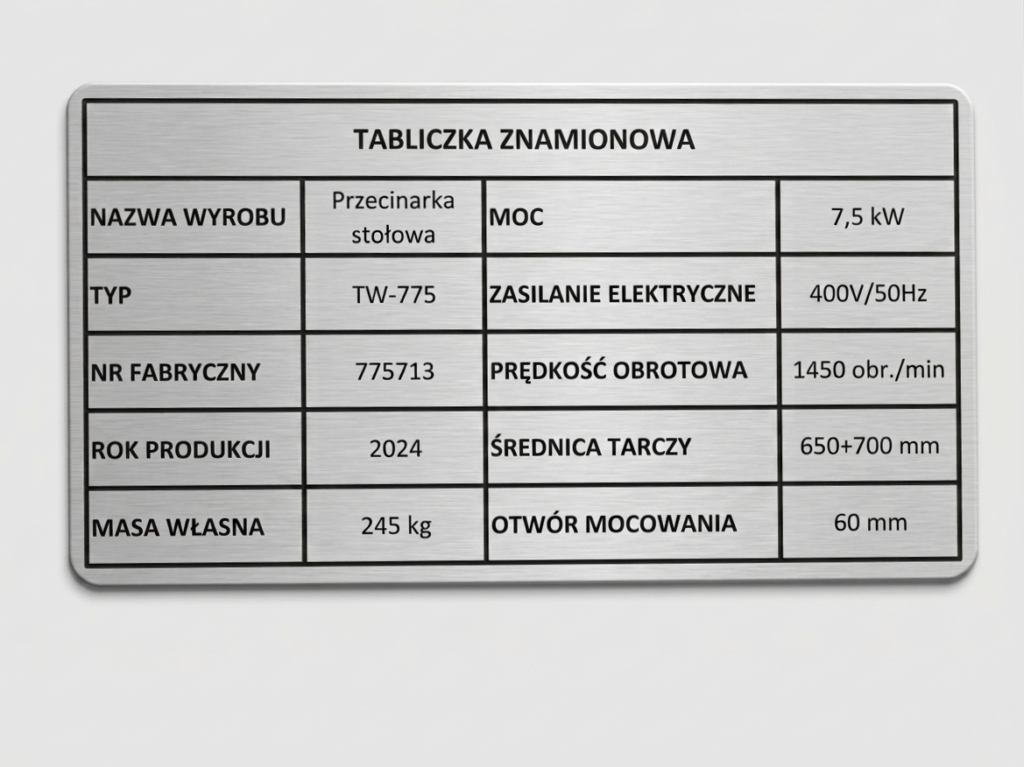 | TABLICZKA ZNAMIONOWA | | | |
|---|---|---|---|
| NAZWA WYROBU | Przecinarka stołowa | MOC | 7,5 kW |
| TYP | TW-775 | ZASILANIE ELEKTRYCZNE | 400V/50Hz |
| NR FABRYCZNY | 775713 | PRĘDKOŚĆ OBROTOWA | 1450 obr./min |
| ROK PRODUKCJI | 2024 | ŚREDNICA TARCZY | 650+700 mm |
| MASA WŁASNA | 245 kg | OTWÓR MOCOWANIA | 60 mm |